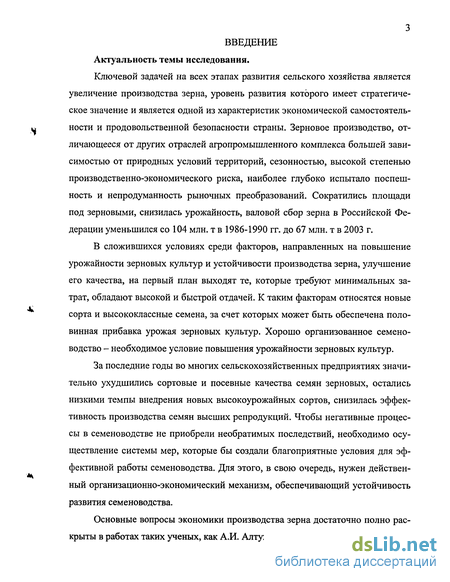 3

ВВЕДЕНИЕ

Актуальность темы исследования.

Ключевой задачей на всех этапах развития сельского хозяйства является увеличение производства зерна, уровень развития которого имеет стратегическое значение и является одной из характеристик экономической самостоятельности и продовольственной безопасности страны. Зерновое производство, отличающееся от других отраслей агропромышленного комплекса большей зависимостью от природных условий территорий, сезонностью, высокой степенью производственно-экономического риска, наиболее глубоко испытало поспешность и непродуманность рыночных преобразований. Сократились площади под зерновыми, снизилась урожайность, валовой сбор зерна в Российской Федерации уменьшился со 104 млн. т в 1986-1990 гг. до 67 млн. т в 2003 г.

В сложившихся условиях среди факторов, направленных на повышение урожайности зерновых культур и устойчивости производства зерна, улучшение его качества, на первый план выходят те, которые требуют минимальных затрат, обладают высокой и быстрой отдачей. К таким факторам относятся новые сорта и высококлассные семена, за счет которых может быть обеспечена половинная прибавка урожая зерновых культур. Хорошо организованное семеноводство – необходимое условие повышения урожайности зерновых культур.

За последние годы во многих сельскохозяйственных предприятиях значительно ухудшились сортовые и посевные качества семян зерновых, остались низкими темпы внедрения новых высокоурожайных сортов, снизилась эффективность производства семян высших репродукций. Чтобы негативные процессы в семеноводстве не приобрели необратимых последствий, необходимо осуществление системы мер, которые бы создали благоприятные условия для эффективной работы семеноводства. Для этого, в свою очередь, нужен действенный организационно-экономический механизм, обеспечивающий устойчивость развития семеноводства.

Основные вопросы экономики производства зерна достаточно полно раскрыты в работах таких ученых, как А.И. Алту

dsLib.net
библиотека диссертаций